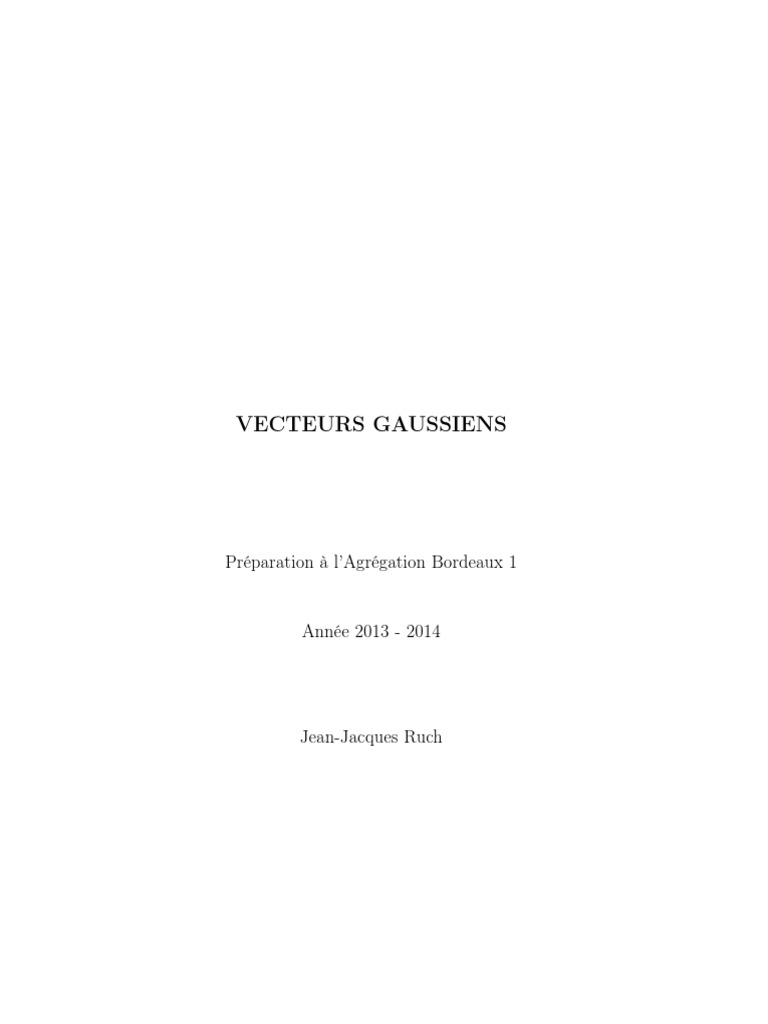 VECTEURS GAUSSIENS

Préparation à l'Agrégation Bordeaux 1

Année 2013 - 2014

Jean-Jacques Ruch